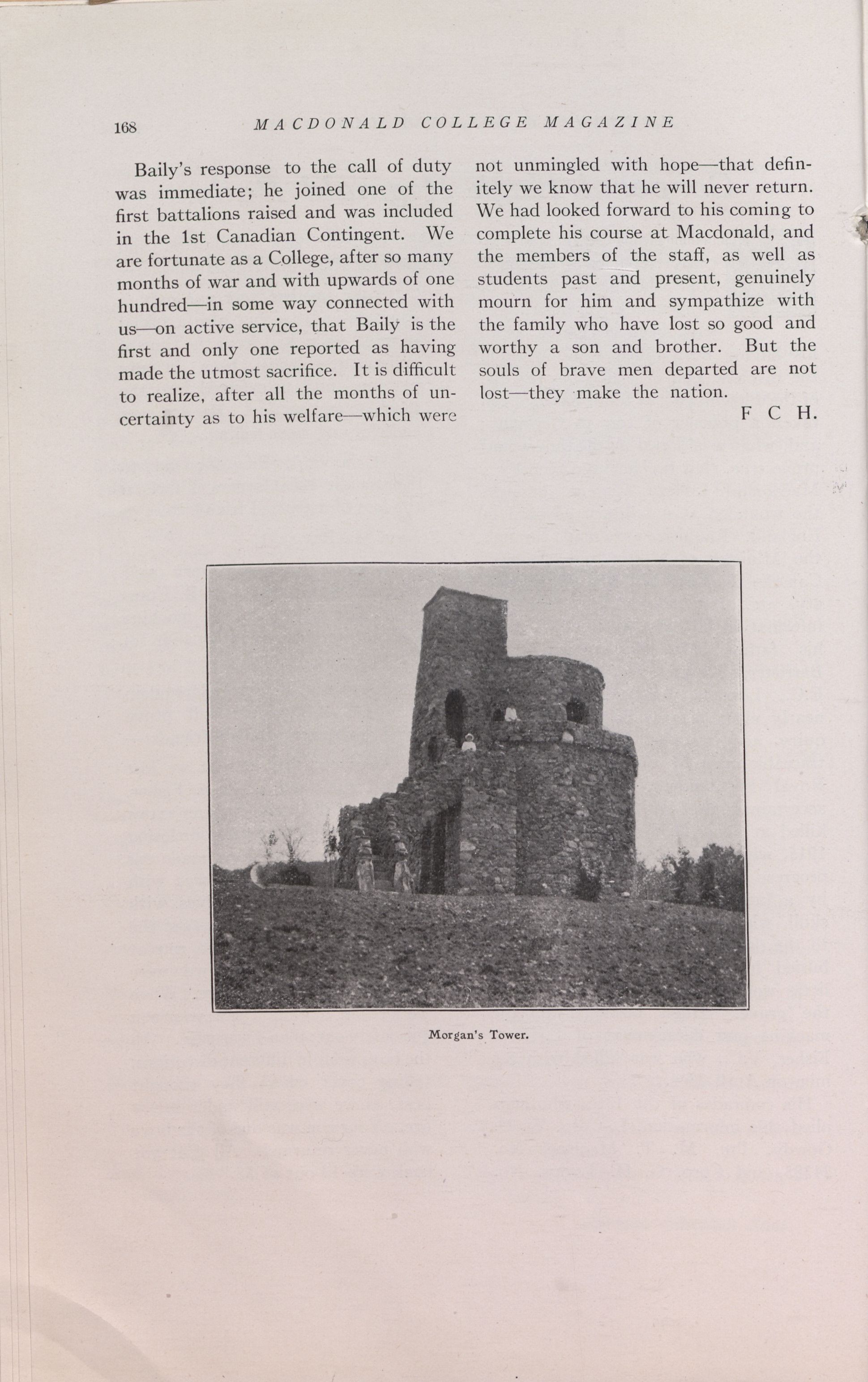 168 MACDONALD COLLEGE MAGAZINE

Baily's response to the call of duty was immediate; he joined one of the first battalions raised and was included in the 1st Canadian Contingent. We are fortunate as a College, after so many months of war and with upwards of one hundred—in some way connected with us—on active service, that Baily is the first and only one reported as having made the utmost sacrifice. It is difficult to realize, after all the months of uncertainty as to his welfare—which were not unmingled with hope—that definitely we know that he will never return. We had looked forward to his coming to complete his course at Macdonald, and the members of the staff, as well as students past and present, genuinely mourn for him and sympathize with the family who have lost so good and worthy a son and brother. But the souls of brave men departed are not lost—they make the nation.

F C H.

Morgan's Tower.